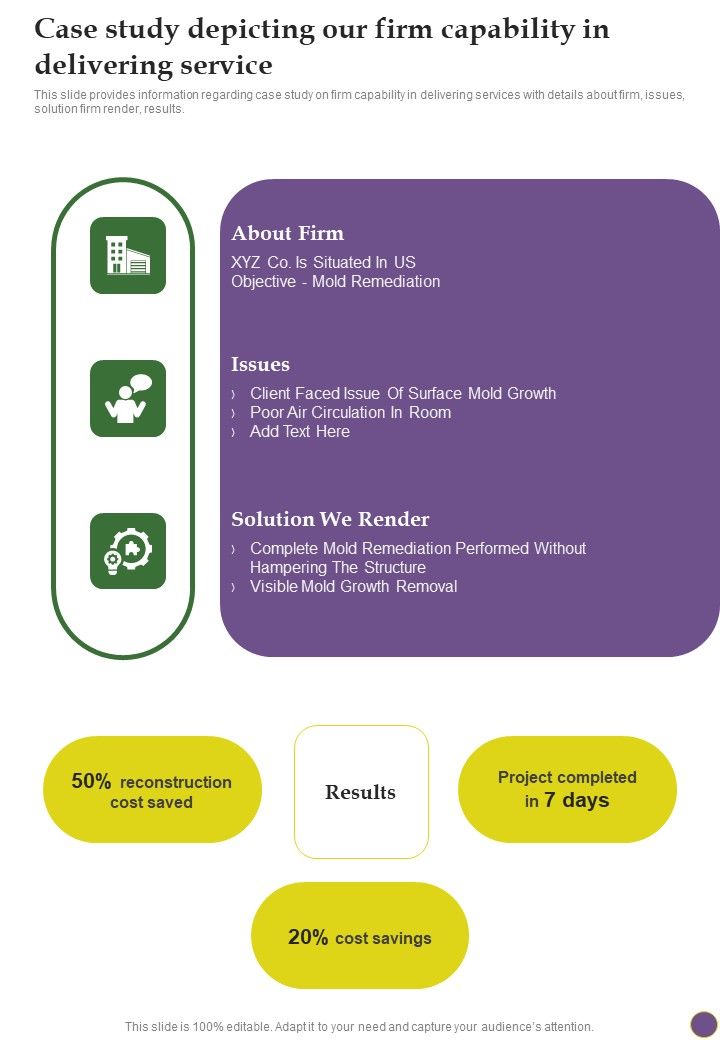 Case study depicting our firm capability in delivering service

This slide provides information regarding case study on firm capability in delivering services with details about firm, issues, solution firm render, results.

About Firm

XYZ Co. Is Situated In US
Objective - Mold Remediation

Issues

› Client Faced Issue Of Surface Mold Growth
› Poor Air Circulation In Room
› Add Text Here

Solution We Render

› Complete Mold Remediation Performed Without Hampering The Structure
› Visible Mold Growth Removal

50% reconstruction cost saved

Results

Project completed in 7 days

20% cost savings

This slide is 100% editable. Adapt it to your need and capture your audience's attention.